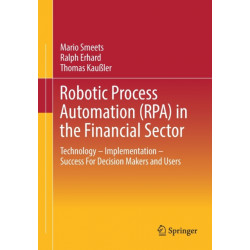 Mario Smeets
Ralph Erhard
Thomas Kaußler

Robotic Process Automation (RPA) in the Financial Sector

Technology – Implementation – Success For Decision Makers and Users

Springer